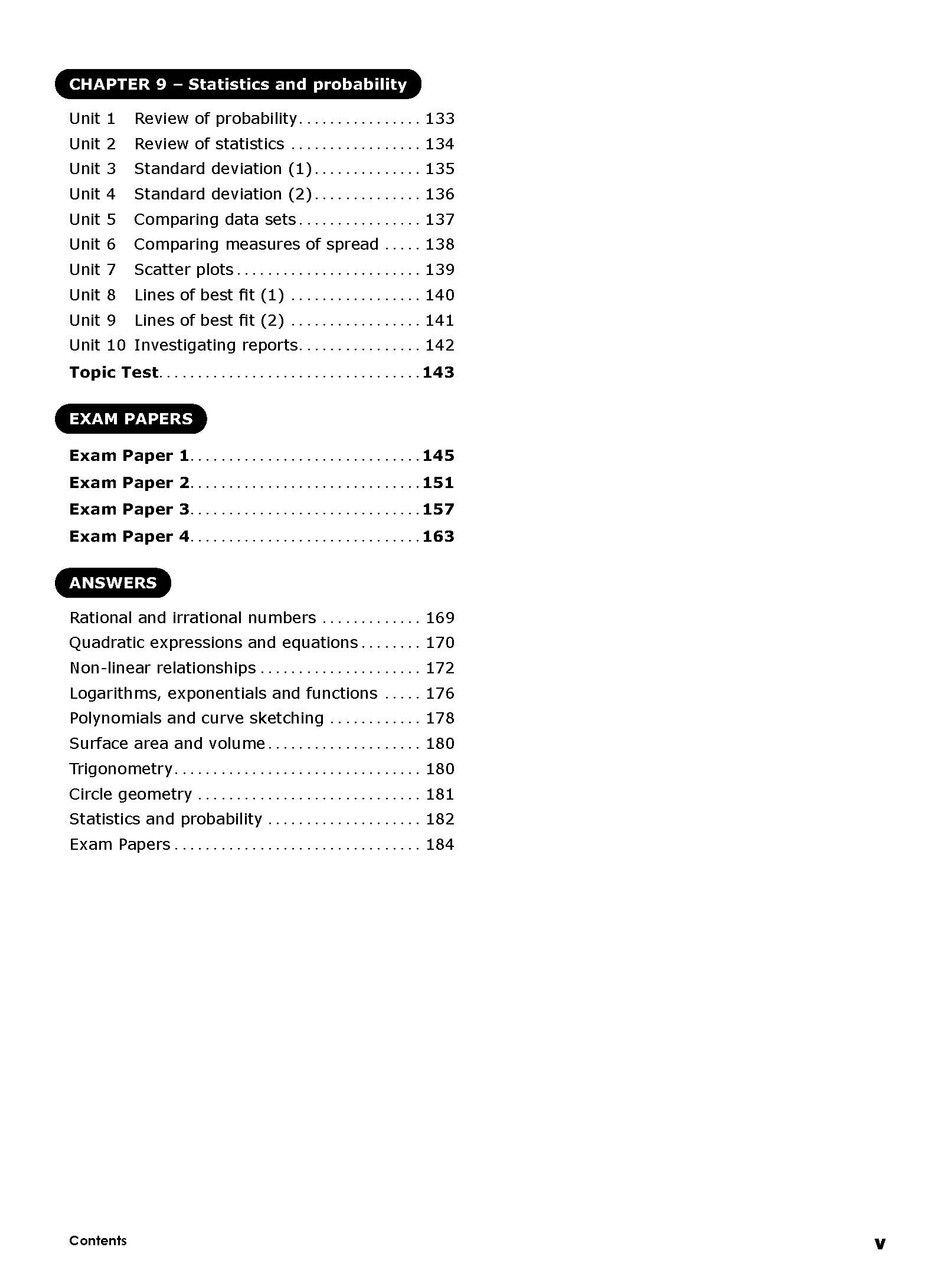 CHAPTER 9 – Statistics and probability

Unit 1 Review of probability 133
Unit 2 Review of statistics 134
Unit 3 Standard deviation (1) 135
Unit 4 Standard deviation (2) 136
Unit 5 Comparing data sets 137
Unit 6 Comparing measures of spread 138
Unit 7 Scatter plots 139
Unit 8 Lines of best fit (1) 140
Unit 9 Lines of best fit (2) 141
Unit 10 Investigating reports 142
Topic Test 143

EXAM PAPERS

Exam Paper 1 145
Exam Paper 2 151
Exam Paper 3 157
Exam Paper 4 163

ANSWERS

Rational and irrational numbers 169
Quadratic expressions and equations 170
Non-linear relationships 172
Logarithms, exponentials and functions 176
Polynomials and curve sketching 178
Surface area and volume 180
Trigonometry 180
Circle geometry 181
Statistics and probability 182
Exam Papers 184

Contents

v